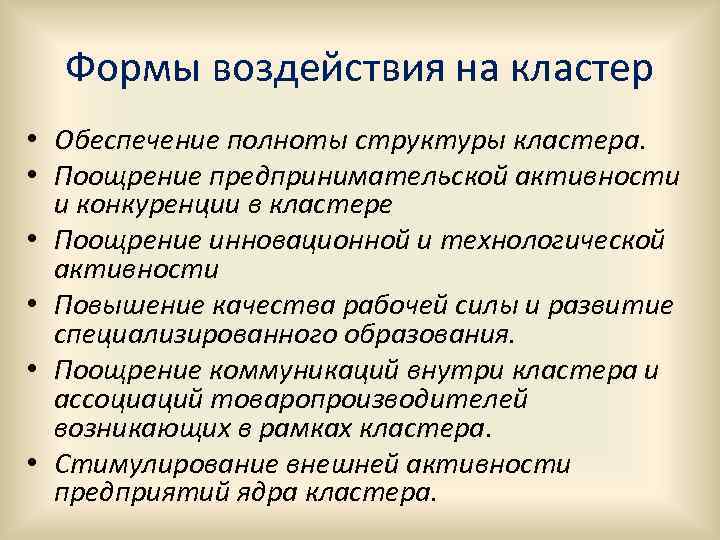 Формы воздействия на кластер

• Обеспечение полноты структуры кластера.
• Поощрение предпринимательской активности и конкуренции в кластере
• Поощрение инновационной и технологической активности
• Повышение качества рабочей силы и развитие специализированного образования.
• Поощрение коммуникаций внутри кластера и ассоциаций товаропроизводителей возникающих в рамках кластера.
• Стимулирование внешней активности предприятий ядра кластера.